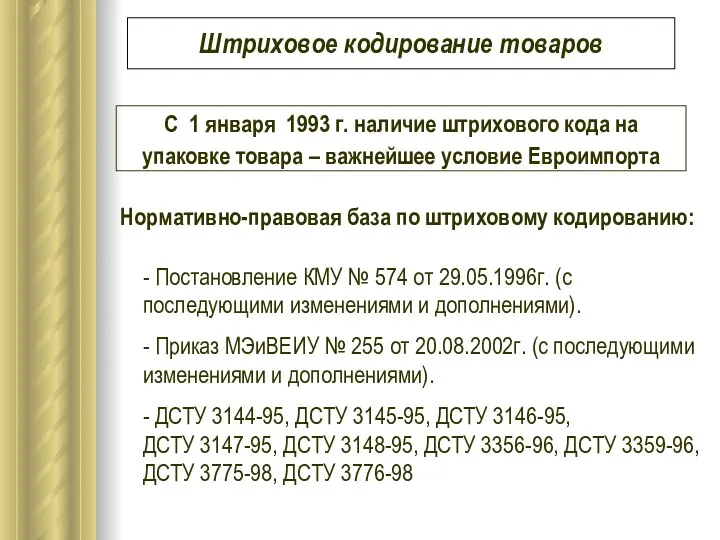 Штриховое кодирование товаров

С 1 января 1993 г. наличие штрихового кода на упаковке товара – важнейшее условие Евроимпорта

Нормативно-правовая база по штриховому кодированию:

- Постановление КМУ № 574 от 29.05.1996г. (с последующими изменениями и дополнениями).

- Приказ МЭиВЕИУ № 255 от 20.08.2002г. (с последующими изменениями и дополнениями).

- ДСТУ 3144-95, ДСТУ 3145-95, ДСТУ 3146-95, ДСТУ 3147-95, ДСТУ 3148-95, ДСТУ 3356-96, ДСТУ 3359-96, ДСТУ 3775-98, ДСТУ 3776-98